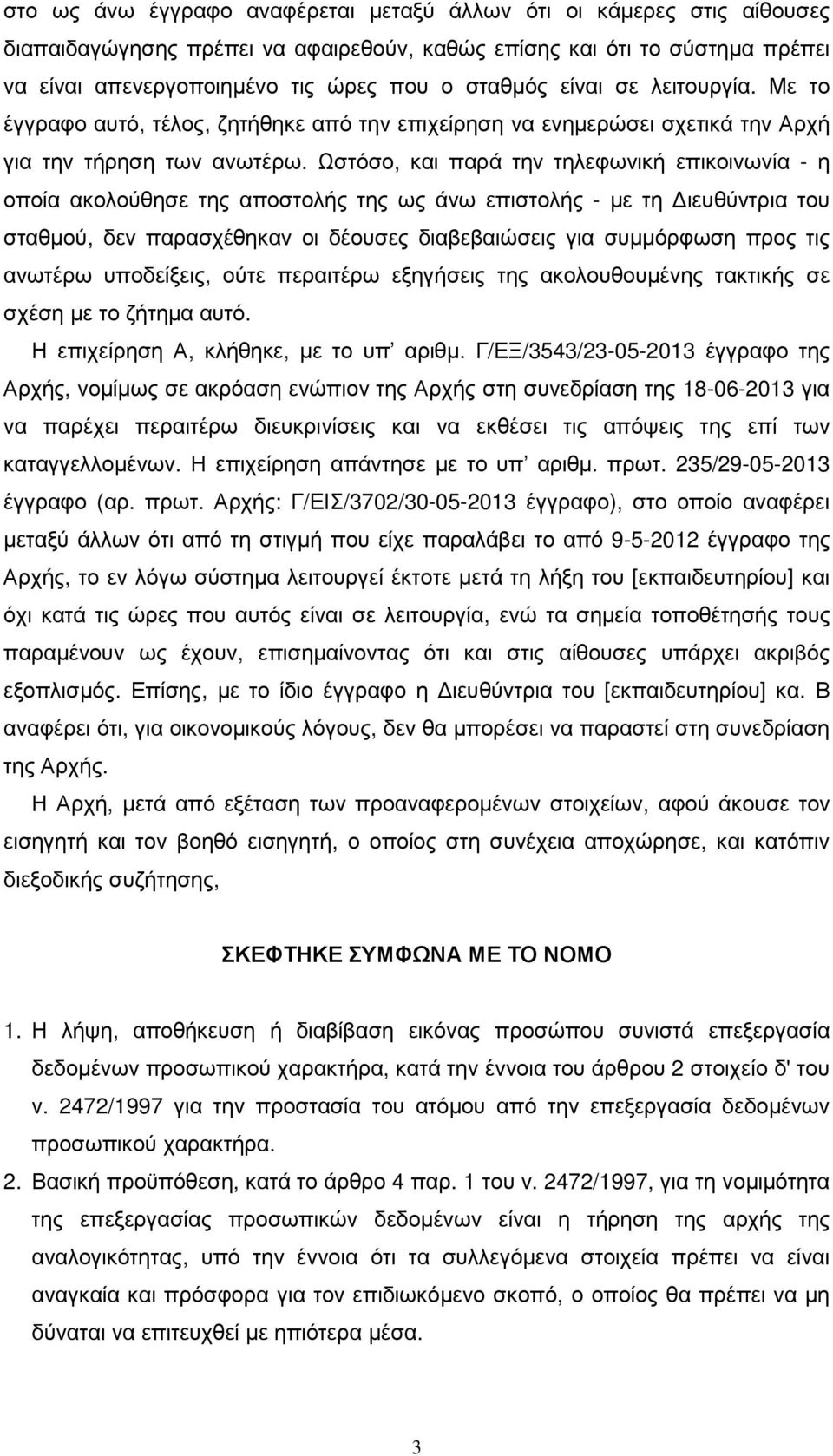 στο ως άνω έγγραφο αναφέρεται μεταξύ άλλων ότι οι κάμερες στις αίθουσες διαπαιδαγώγησης πρέπει να αφαιρεθούν, καθώς επίσης και ότι το σύστημα πρέπει να είναι απενεργοποιημένο τις ώρες που ο σταθμός είναι σε λειτουργία. Με το έγγραφο αυτό, τέλος, ζητήθηκε από την επιχείρηση να ενημερώσει σχετικά την Αρχή για την τήρηση των ανωτέρω. Ωστόσο, και παρά την τηλεφωνική επικοινωνία - η οποία ακολούθησε της αποστολής της ως άνω επιστολής - με τη Διευθύντρια του σταθμού, δεν παρασχέθηκαν οι δέουσες διαβεβαιώσεις για συμμόρφωση προς τις ανωτέρω υποδείξεις, ούτε περαιτέρω εξηγήσεις της ακολουθουμένης τακτικής σε σχέση με το ζήτημα αυτό.

Η επιχείρηση Α, κλήθηκε, με το υπ' αριθμ. Γ/ΕΞ/3543/23-05-2013 έγγραφο της Αρχής, νομίμως σε ακρόαση ενώπιον της Αρχής στη συνεδρίαση της 18-06-2013 για να παρέχει περαιτέρω διευκρινίσεις και να εκθέσει τις απόψεις της επί των καταγγελλομένων. Η επιχείρηση απάντησε με το υπ' αριθμ. πρωτ. 235/29-05-2013 έγγραφο (αρ. πρωτ. Αρχής: Γ/ΕΙΣ/3702/30-05-2013 έγγραφο), στο οποίο αναφέρει μεταξύ άλλων ότι από τη στιγμή που είχε παραλάβει το από 9-5-2012 έγγραφο της Αρχής, το εν λόγω σύστημα λειτουργεί έκτοτε μετά τη λήξη του [εκπαιδευτηρίου] και όχι κατά τις ώρες που αυτός είναι σε λειτουργία, ενώ τα σημεία τοποθέτησής τους παραμένουν ως έχουν, επισημαίνοντας ότι και στις αίθουσες υπάρχει ακριβός εξοπλισμός. Επίσης, με το ίδιο έγγραφο η Διευθύντρια του [εκπαιδευτηρίου] κα. Β αναφέρει ότι, για οικονομικούς λόγους, δεν θα μπορέσει να παραστεί στη συνεδρίαση της Αρχής.

Η Αρχή, μετά από εξέταση των προαναφερομένων στοιχείων, αφού άκουσε τον εισηγητή και τον βοηθό εισηγητή, ο οποίος στη συνέχεια αποχώρησε, και κατόπιν διεξοδικής συζήτησης,

ΣΚΕΦΤΗΚΕ ΣΥΜΦΩΝΑ ΜΕ ΤΟ ΝΟΜΟ

1. Η λήψη, αποθήκευση ή διαβίβαση εικόνας προσώπου συνιστά επεξεργασία δεδομένων προσωπικού χαρακτήρα, κατά την έννοια του άρθρου 2 στοιχείο δ' του ν. 2472/1997 για την προστασία του ατόμου από την επεξεργασία δεδομένων προσωπικού χαρακτήρα.

2. Βασική προϋπόθεση, κατά το άρθρο 4 παρ. 1 του ν. 2472/1997, για τη νομιμότητα της επεξεργασίας προσωπικών δεδομένων είναι η τήρηση της αρχής της αναλογικότητας, υπό την έννοια ότι τα συλλεγόμενα στοιχεία πρέπει να είναι αναγκαία και πρόσφορα για τον επιδιωκόμενο σκοπό, ο οποίος θα πρέπει να μη δύναται να επιτευχθεί με ηπιότερα μέσα.

3